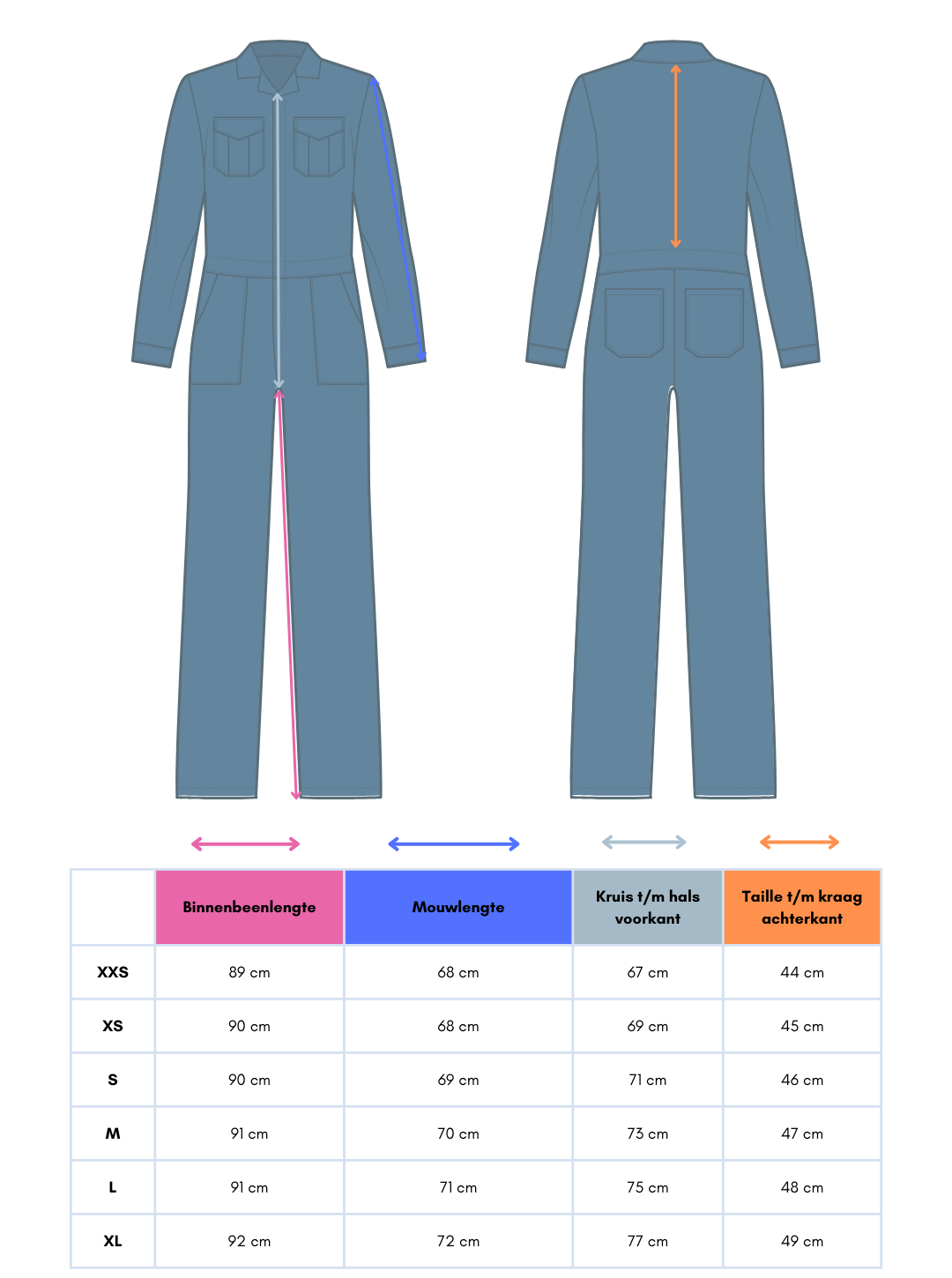 |  | Binnenbeenlengte | Mouwlengte | Kruis t/m hals voorkant | Taille t/m kraag achterkant |
|---|---|---|---|---|
| XXS | 89 cm | 68 cm | 67 cm | 44 cm |
| XS | 90 cm | 68 cm | 69 cm | 45 cm |
| S | 90 cm | 69 cm | 71 cm | 46 cm |
| M | 91 cm | 70 cm | 73 cm | 47 cm |
| L | 91 cm | 71 cm | 75 cm | 48 cm |
| XL | 92 cm | 72 cm | 77 cm | 49 cm |